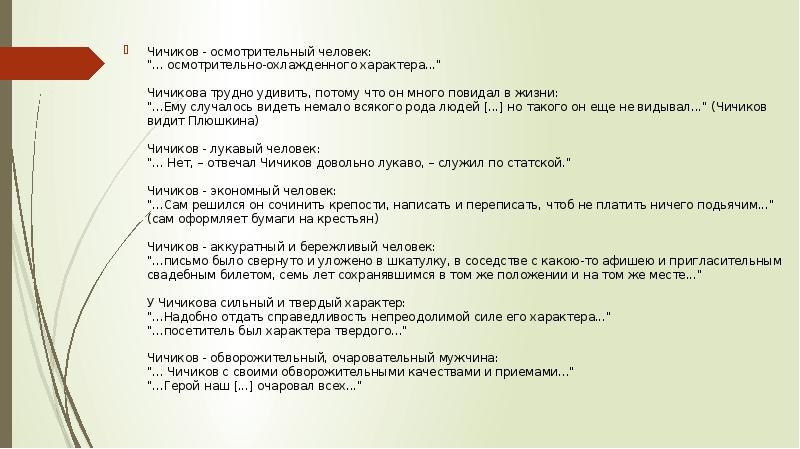 Чичиков - осмотрительный человек:
"... осмотрительно-охлажденного характера..."

Чичикова трудно удивить, потому что он много повидал в жизни:
"...Ему случалось видеть немало всякого рода людей [...] но такого он еще не видывал..." (Чичиков видит Плюшкина)

Чичиков - лукавый человек:
"... Нет, – отвечал Чичиков довольно лукаво, – служил по статской."

Чичиков - экономный человек:
"...Сам решился он сочинить крепости, написать и переписать, чтоб не платить ничего подьячим..." (сам оформляет бумаги на крестьян)

Чичиков - аккуратный и бережливый человек:
"...письмо было свернуто и уложено в шкатулку, в соседстве с какою-то афишею и пригласительным свадебным билетом, семь лет сохранявшимся в том же положении и на том же месте..."

У Чичикова сильный и твердый характер:
"...Надобно отдать справедливость непреодолимой силе его характера..."
"...посетитель был характера твердого..."

Чичиков - обворожительный, очаровательный мужчина:
"... Чичиков с своими обворожительными качествами и приемами..."
"...Герой наш [...] очаровал всех..."